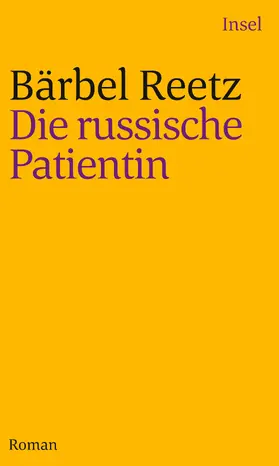 Insel

Bärbel Reetz
Die russische Patientin

Roman